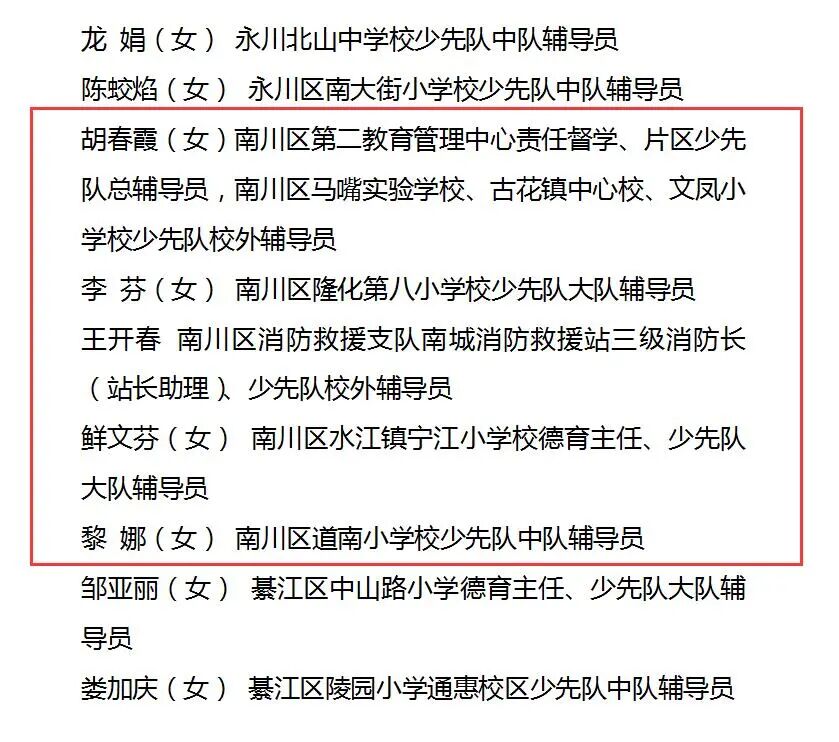 龙 娟（女） 永川北山中学校少先队中队辅导员

陈蛟焰（女） 永川区南大街小学校少先队中队辅导员

胡春霞（女）南川区第二教育管理中心责任督学、片区少先队总辅导员，南川区马嘴实验学校、古花镇中心校、文凤小学校少先队校外辅导员

李 芬（女） 南川区隆化第八小学校少先队大队辅导员

王开春 南川区消防救援支队南城消防救援站三级消防长（站长助理）、少先队校外辅导员

鲜文芬（女） 南川区水江镇宁江小学校德育主任、少先队大队辅导员

黎 娜（女） 南川区道南小学校少先队中队辅导员

邹亚丽（女） 綦江区中山路小学德育主任、少先队大队辅导员

娄加庆（女） 綦江区陵园小学通惠校区少先队中队辅导员